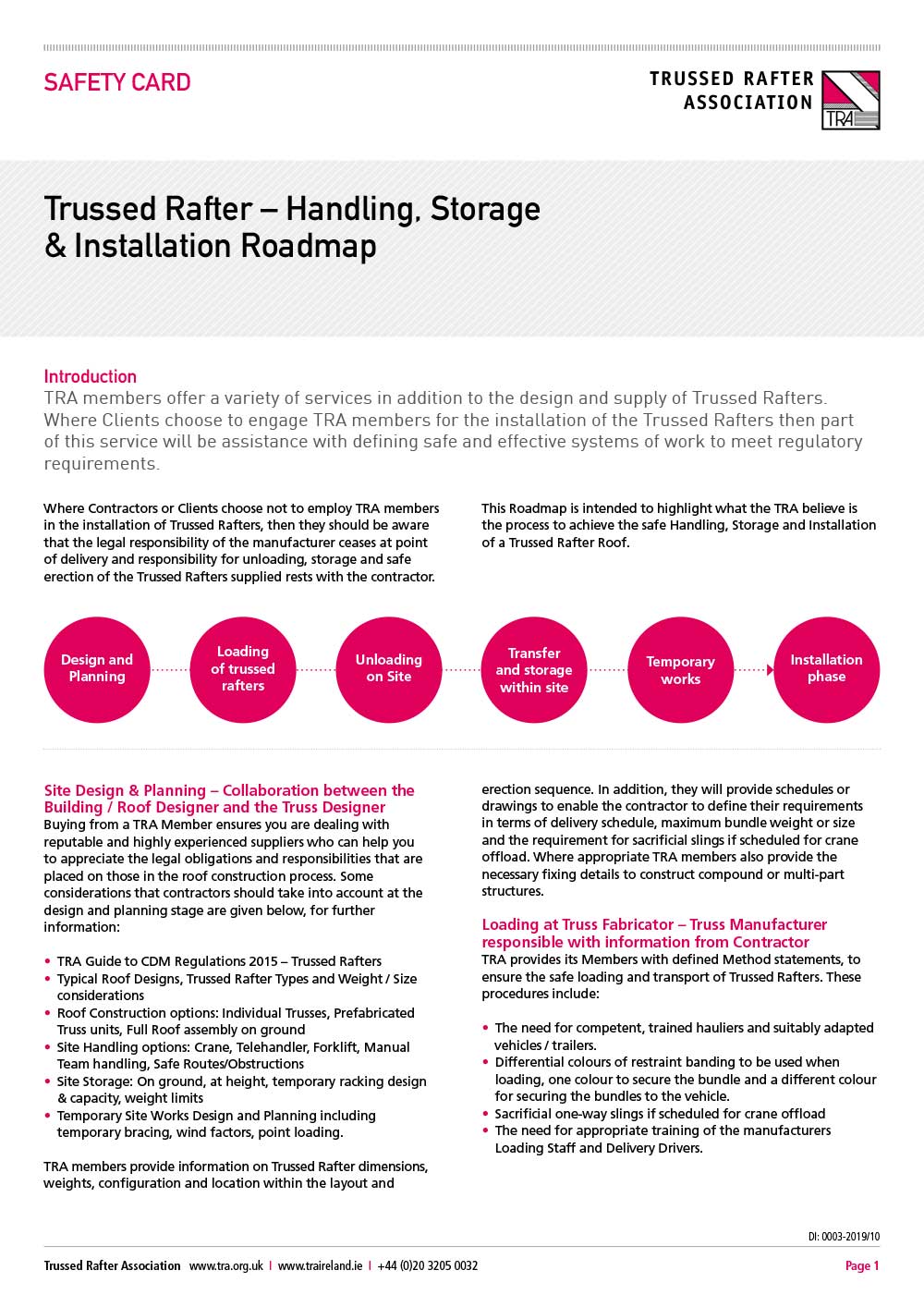 SAFETY CARD

TRUSSED RAFTER
ASSOCIATION

TRA

Trussed Rafter – Handling, Storage & Installation Roadmap

Introduction
TRA members offer a variety of services in addition to the design and supply of Trussed Rafters. Where Clients choose to engage TRA members for the installation of the Trussed Rafters then part of this service will be assistance with defining safe and effective systems of work to meet regulatory requirements.

Where Contractors or Clients choose not to employ TRA members in the installation of Trussed Rafters, then they should be aware that the legal responsibility of the manufacturer ceases at point of delivery and responsibility for unloading, storage and safe erection of the Trussed Rafters supplied rests with the contractor.

This Roadmap is intended to highlight what the TRA believe is the process to achieve the safe Handling, Storage and Installation of a Trussed Rafter Roof.

Design and Planning

Loading of trussed rafters

Unloading on Site

Transfer and storage within site

Temporary works

Installation phase

Site Design & Planning – Collaboration between the Building / Roof Designer and the Truss Designer
Buying from a TRA Member ensures you are dealing with reputable and highly experienced suppliers who can help you to appreciate the legal obligations and responsibilities that are placed on those in the roof construction process. Some considerations that contractors should take into account at the design and planning stage are given below, for further information:

• TRA Guide to CDM Regulations 2015 – Trussed Rafters
• Typical Roof Designs, Trussed Rafter Types and Weight / Size considerations
• Roof Construction options: Individual Trusses, Prefabricated Truss units, Full Roof assembly on ground
• Site Handling options: Crane, Telehandler, Forklift, Manual Team handling, Safe Routes/Obstructions
• Site Storage: On ground, at height, temporary racking design & capacity, weight limits
• Temporary Site Works Design and Planning including temporary bracing, wind factors, point loading.

TRA members provide information on Trussed Rafter dimensions, weights, configuration and location within the layout and erection sequence. In addition, they will provide schedules or drawings to enable the contractor to define their requirements in terms of delivery schedule, maximum bundle weight or size and the requirement for sacrificial slings if scheduled for crane offload. Where appropriate TRA members also provide the necessary fixing details to construct compound or multi-part structures.

Loading at Truss Fabricator – Truss Manufacturer responsible with information from Contractor
TRA provides its Members with defined Method statements, to ensure the safe loading and transport of Trussed Rafters. These procedures include:

• The need for competent, trained hauliers and suitably adapted vehicles / trailers.
• Differential colours of restraint banding to be used when loading, one colour to secure the bundle and a different colour for securing the bundles to the vehicle.
• Sacrificial one-way slings if scheduled for crane offload
• The need for appropriate training of the manufacturers Loading Staff and Delivery Drivers.

DI: 0003-2019/10

Trussed Rafter Association www.tra.org.uk | www.traireland.ie | +44 (0)20 3205 0032

Page 1